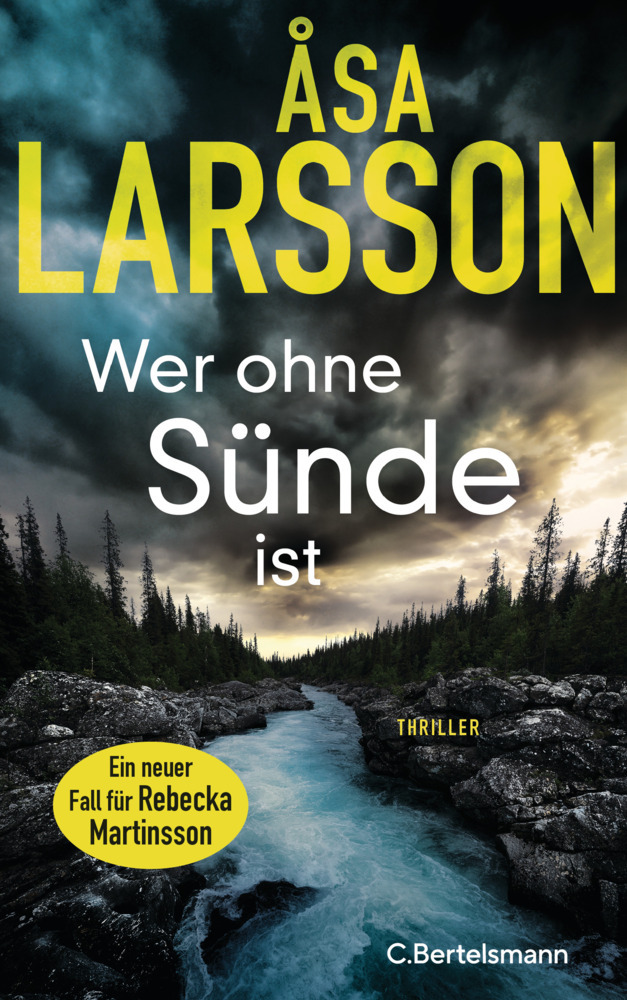 ÅSA LARSSON

Wer ohne Sünde ist

THRILLER

Ein neuer Fall für Rebecka Martinsson

C.Bertelsmann